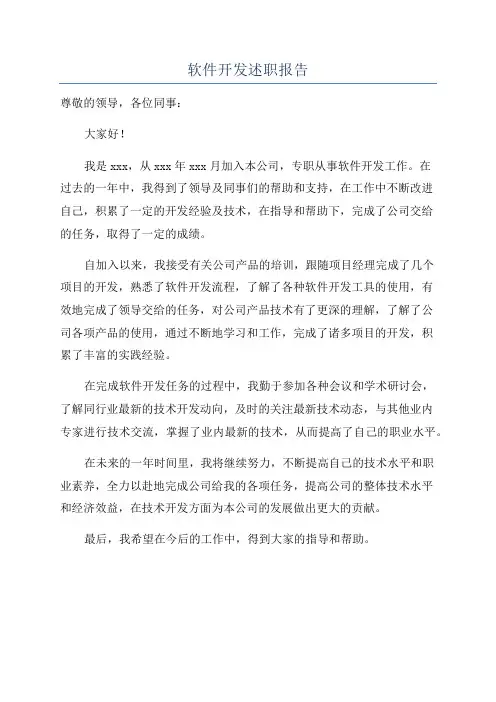 软件开发述职报告

尊敬的领导，各位同事：

大家好！

我是 xxx，从 xxx 年 xxx 月加入本公司，专职从事软件开发工作。在过去的一年中，我得到了领导及同事们的帮助和支持，在工作中不断改进自己，积累了一定的开发经验及技术，在指导和帮助下，完成了公司交给的任务，取得了一定的成绩。

自加入以来，我接受有关公司产品的培训，跟随项目经理完成了几个项目的开发，熟悉了软件开发流程，了解了各种软件开发工具的使用，有效地完成了领导交给的任务，对公司产品技术有了更深的理解，了解了公司各项产品的使用，通过不断地学习和工作，完成了诸多项目的开发，积累了丰富的实践经验。

在完成软件开发任务的过程中，我勤于参加各种会议和学术研讨会，了解同行业最新的技术开发动向，及时的关注最新技术动态，与其他业内专家进行技术交流，掌握了业内最新的技术，从而提高了自己的职业水平。

在未来的一年时间里，我将继续努力，不断提高自己的技术水平和职业素养，全力以赴地完成公司给我的各项任务，提高公司的整体技术水平和经济效益，在技术开发方面为本公司的发展做出更大的贡献。

最后，我希望在今后的工作中，得到大家的指导和帮助。